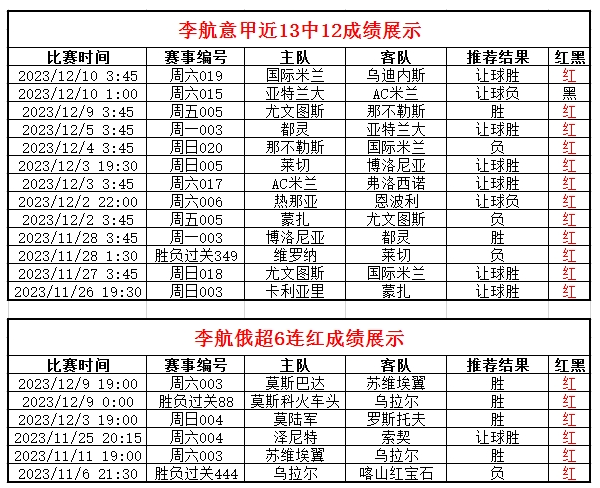 李航意甲近13中12成绩展示

| 比赛时间 | 赛事编号 | 主队 | 客队 | 推荐结果 | 红黑 |
|---|---|---|---|---|---|
| 2023/12/10 3:45 | 周六019 | 国际米兰 | 乌迪内斯 | 让球胜 | 红 |
| 2023/12/10 1:00 | 周六015 | 亚特兰大 | AC米兰 | 让球负 | 黑 |
| 2023/12/9 3:45 | 周五005 | 尤文图斯 | 那不勒斯 | 胜 | 红 |
| 2023/12/5 3:45 | 周一003 | 都灵 | 亚特兰大 | 让球胜 | 红 |
| 2023/12/4 3:45 | 周日020 | 那不勒斯 | 国际米兰 | 负 | 红 |
| 2023/12/3 19:30 | 周日005 | 莱切 | 博洛尼亚 | 让球胜 | 红 |
| 2023/12/3 3:45 | 周六017 | AC米兰 | 弗洛西诺 | 让球胜 | 红 |
| 2023/12/2 22:00 | 周六006 | 热那亚 | 恩波利 | 让球负 | 红 |
| 2023/12/2 3:45 | 周五005 | 蒙扎 | 尤文图斯 | 负 | 红 |
| 2023/11/28 3:45 | 周一003 | 博洛尼亚 | 都灵 | 胜 | 红 |
| 2023/11/28 1:30 | 胜负过关349 | 维罗纳 | 莱切 | 负 | 红 |
| 2023/11/27 3:45 | 周日018 | 尤文图斯 | 国际米兰 | 让球胜 | 红 |
| 2023/11/26 19:30 | 周日003 | 卡利亚里 | 蒙扎 | 让球胜 | 红 |

李航俄超6连红成绩展示

| 比赛时间 | 赛事编号 | 主队 | 客队 | 推荐结果 | 红黑 |
|---|---|---|---|---|---|
| 2023/12/9 19:00 | 周六003 | 莫斯巴达 | 苏维埃翼 | 胜 | 红 |
| 2023/12/9 0:00 | 胜负过关88 | 莫斯科火车头 | 乌拉尔 | 胜 | 红 |
| 2023/12/3 19:00 | 周日004 | 莫陆军 | 罗斯托夫 | 胜 | 红 |
| 2023/11/25 20:15 | 周六004 | 泽尼特 | 索契 | 让球胜 | 红 |
| 2023/11/11 19:00 | 周六003 | 苏维埃翼 | 乌拉尔 | 胜 | 红 |
| 2023/11/6 21:30 | 胜负过关444 | 乌拉尔 | 喀山红宝石 | 负 | 红 |